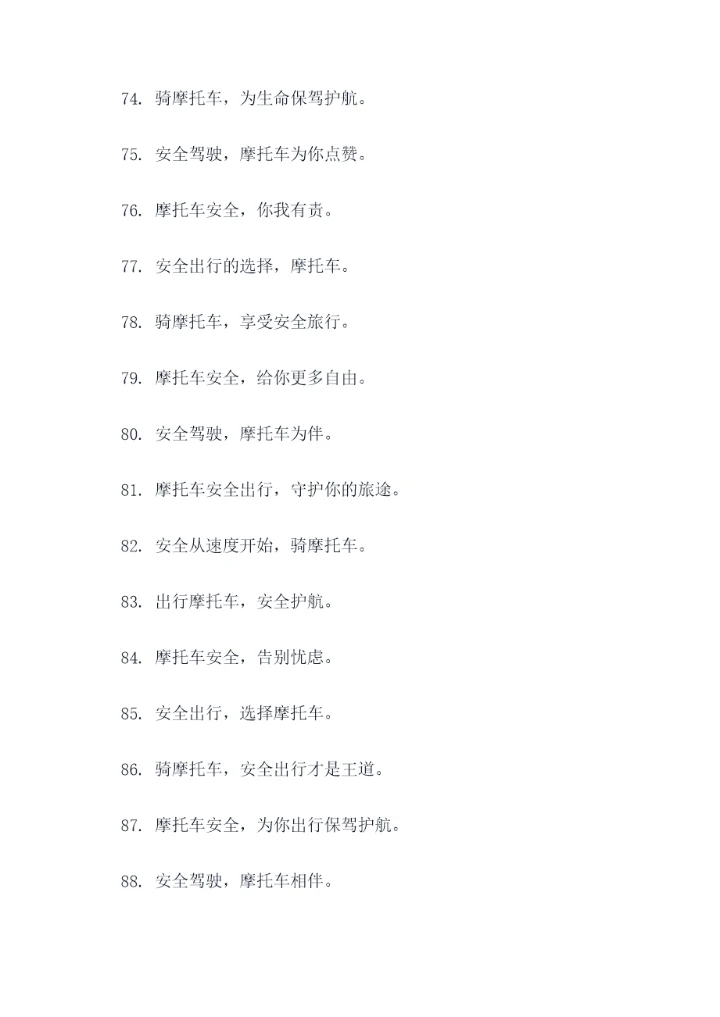 74. 骑摩托车，为生命保驾护航。

75. 安全驾驶，摩托车为你点赞。

76. 摩托车安全，你我有责。

77. 安全出行的选择，摩托车。

78. 骑摩托车，享受安全旅行。

79. 摩托车安全，给你更多自由。

80. 安全驾驶，摩托车为伴。

81. 摩托车安全出行，守护你的旅途。

82. 安全从速度开始，骑摩托车。

83. 出行摩托车，安全护航。

84. 摩托车安全，告别忧虑。

85. 安全出行，选择摩托车。

86. 骑摩托车，安全出行才是王道。

87. 摩托车安全，为你出行保驾护航。

88. 安全驾驶，摩托车相伴。